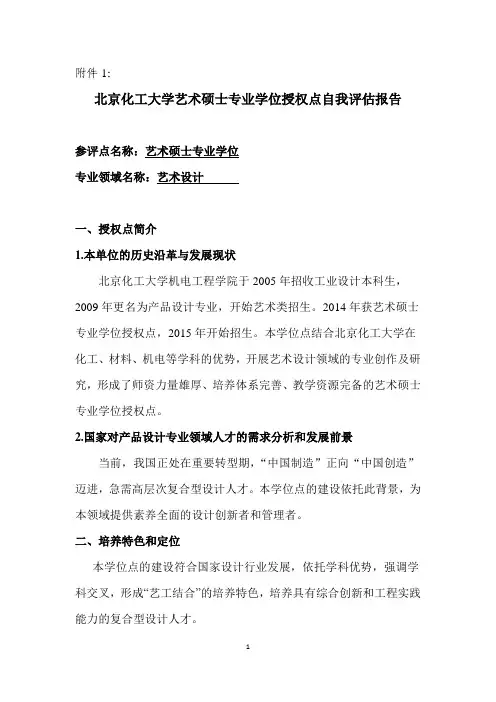 附件 1:

北京化工大学艺术硕士专业学位授权点自我评估报告

参评点名称：艺术硕士专业学位

专业领域名称：艺术设计

一、授权点简介

1.本单位的历史沿革与发展现状

北京化工大学机电工程学院于 2005 年招收工业设计本科生，2009 年更名为产品设计专业，开始艺术类招生。2014 年获艺术硕士专业学位授权点，2015 年开始招生。本学位点结合北京化工大学在化工、材料、机电等学科的优势，开展艺术设计领域的专业创作及研究，形成了师资力量雄厚、培养体系完善、教学资源完备的艺术硕士专业学位授权点。

2.国家对产品设计专业领域人才的需求分析和发展前景

当前，我国正处在重要转型期，“中国制造”正向“中国创造”迈进，急需高层次复合型设计人才。本学位点的建设依托此背景，为本领域提供素养全面的设计创新者和管理者。

二、培养特色和定位

本学位点的建设符合国家设计行业发展，依托学科优势，强调学科交叉，形成“艺工结合”的培养特色，培养具有综合创新和工程实践能力的复合型设计人才。

1